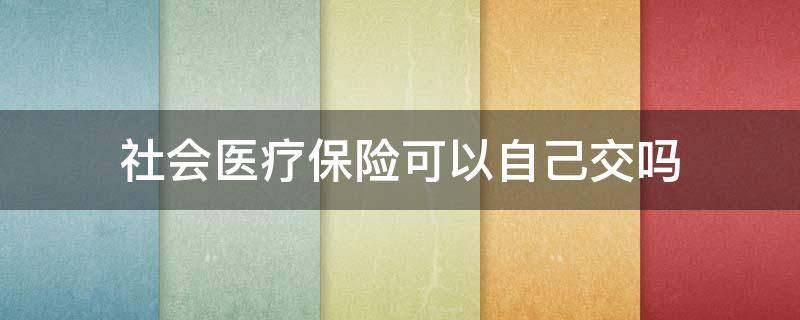 社会医疗保险可以自己交吗